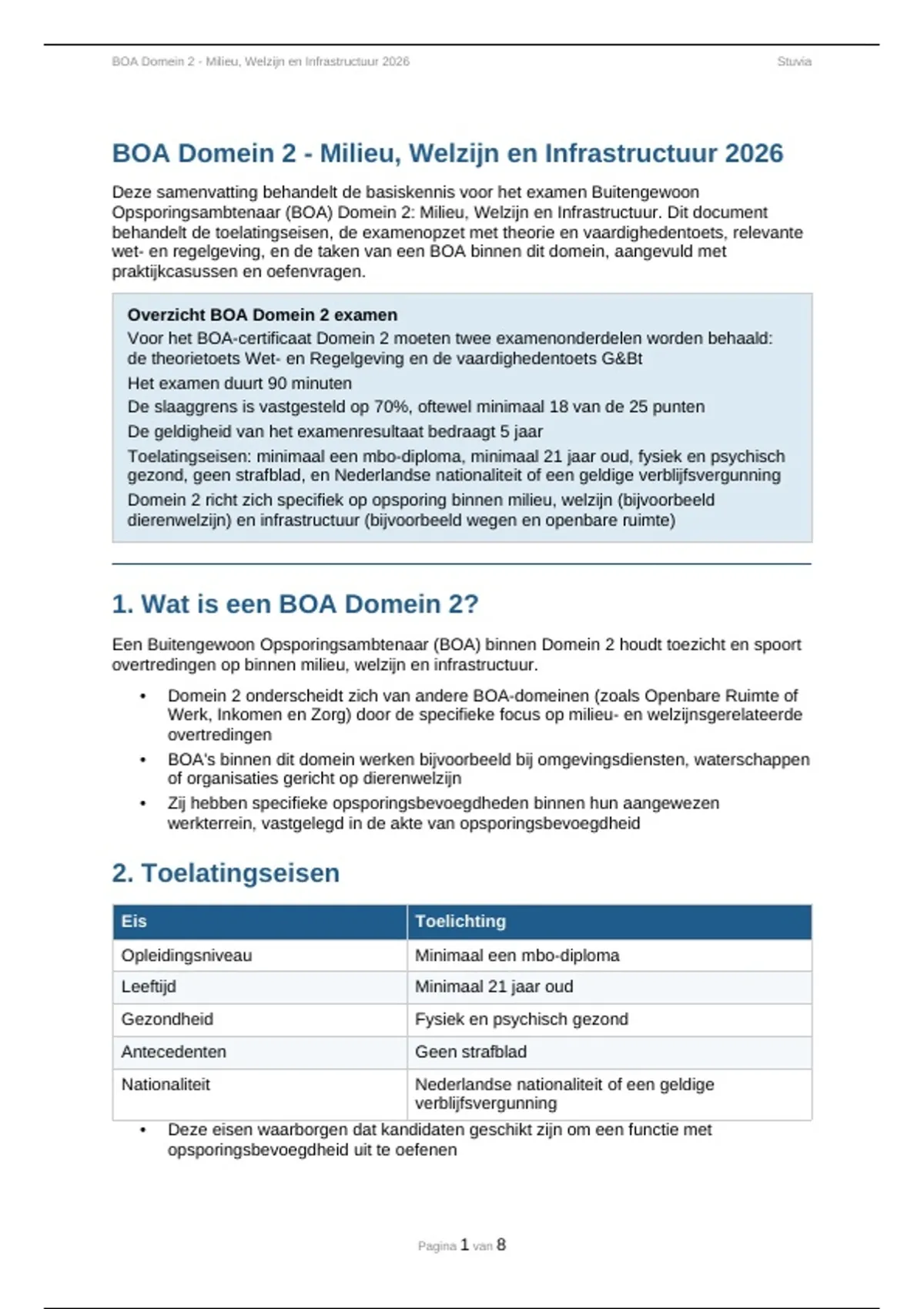 BOA Domein 2 - Milieu, Welzijn en Infrastructuur 2026 Stuvia

BOA Domein 2 - Milieu, Welzijn en Infrastructuur 2026

Deze samenvatting behandelt de basiskennis voor het examen Buitengewoon Opsporingsambtenaar (BOA) Domein 2: Milieu, Welzijn en Infrastructuur. Dit document behandelt de toelatingseisen, de examenopzet met theorie en vaardighedentoets, relevante wet- en regelgeving, en de taken van een BOA binnen dit domein, aangevuld met praktijkcasussen en oefenvragen.

Overzicht BOA Domein 2 examen

Voor het BOA-certificaat Domein 2 moeten twee examenonderdelen worden behaald: de theorietoets Wet- en Regelgeving en de vaardighedentoets G&Bt

Het examen duurt 90 minuten

De slaaggrens is vastgesteld op 70%, oftewel minimaal 18 van de 25 punten

De geldigheid van het examenresultaat bedraagt 5 jaar

Toelatingseisen: minimaal een mbo-diploma, minimaal 21 jaar oud, fysiek en psychisch gezond, geen strafblad, en Nederlandse nationaliteit of een geldige verblijfsvergunning

Domein 2 richt zich specifiek op opsporing binnen milieu, welzijn (bijvoorbeeld dierenwelzijn) en infrastructuur (bijvoorbeeld wegen en openbare ruimte)

1. Wat is een BOA Domein 2?

Een Buitengewoon Opsporingsambtenaar (BOA) binnen Domein 2 houdt toezicht en spoort overtredingen op binnen milieu, welzijn en infrastructuur.

• Domein 2 onderscheidt zich van andere BOA-domeinen (zoals Openbare Ruimte of Werk, Inkomen en Zorg) door de specifieke focus op milieu- en welzijnsgerelateerde overtredingen
• BOA's binnen dit domein werken bijvoorbeeld bij omgevingsdiensten, waterschappen of organisaties gericht op dierenwelzijn
• Zij hebben specifieke opsporingsbevoegdheden binnen hun aangewezen werkterrein, vastgelegd in de akte van opsporingsbevoegdheid

2. Toelatingseisen

| Eis | Toelichting |
|---|---|
| Opleidingsniveau | Minimaal een mbo-diploma |
| Leeftijd | Minimaal 21 jaar oud |
| Gezondheid | Fysiek en psychisch gezond |
| Antecedenten | Geen strafblad |
| Nationaliteit | Nederlandse nationaliteit of een geldige verblijfsvergunning |

• Deze eisen waarborgen dat kandidaten geschikt zijn om een functie met opsporingsbevoegdheid uit te oefenen

Pagina 1 van 8